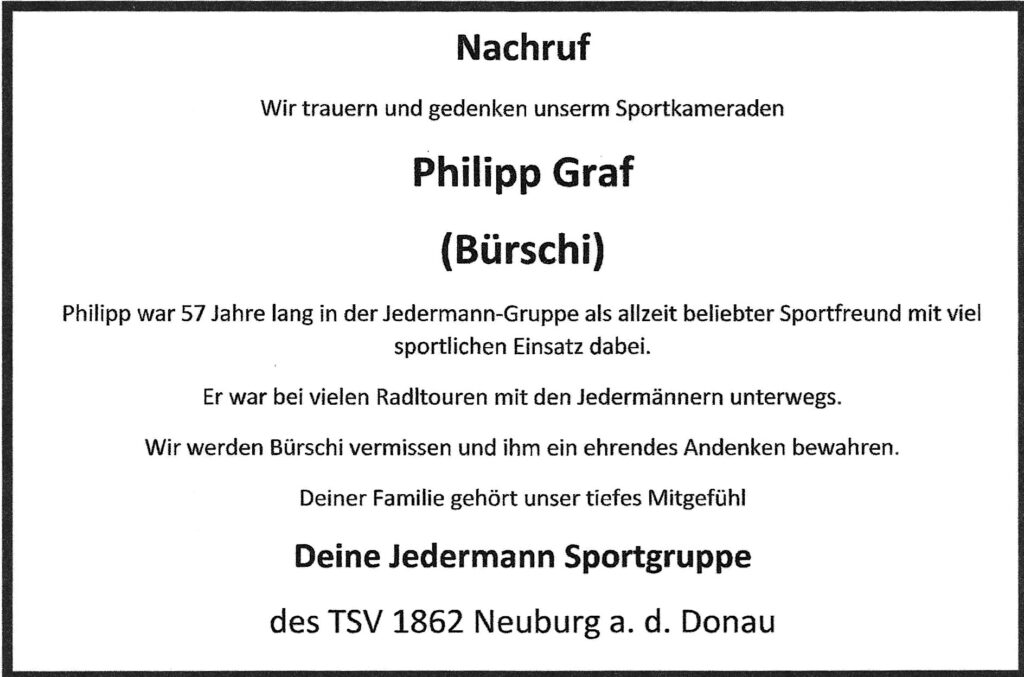 Nachruf

Wir trauern und gedenken unserm Sportkameraden

Philipp Graf

(Bürschi)

Philipp war 57 Jahre lang in der Jedermann-Gruppe als allzeit beliebter Sportfreund mit viel sportlichen Einsatz dabei.

Er war bei vielen Radltouren mit den Jedermännern unterwegs.

Wir werden Bürschi vermissen und ihm ein ehrendes Andenken bewahren.

Deiner Familie gehört unser tiefes Mitgefühl

Deine Jedermann Sportgruppe

des TSV 1862 Neuburg a. d. Donau